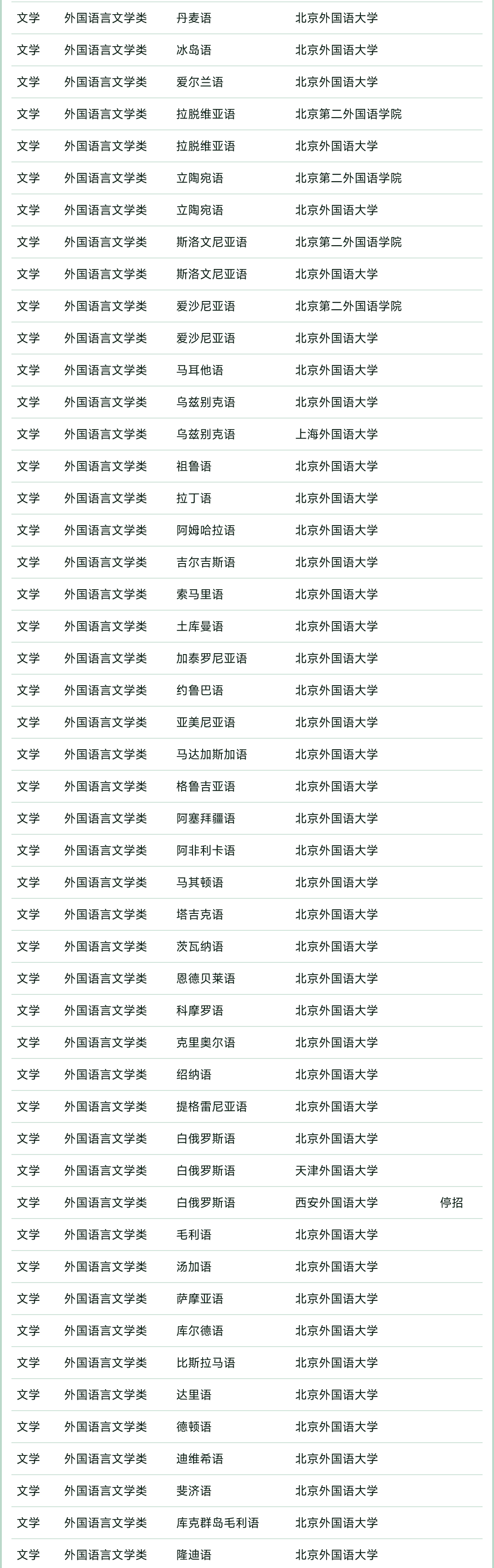 | | | | | |
|---|---|---|---|---|
| 文学 | 外国语言文学类 | 丹麦语 | 北京外国语大学 | |
| 文学 | 外国语言文学类 | 冰岛语 | 北京外国语大学 | |
| 文学 | 外国语言文学类 | 爱尔兰语 | 北京外国语大学 | |
| 文学 | 外国语言文学类 | 拉脱维亚语 | 北京第二外国语学院 | |
| 文学 | 外国语言文学类 | 拉脱维亚语 | 北京外国语大学 | |
| 文学 | 外国语言文学类 | 立陶宛语 | 北京第二外国语学院 | |
| 文学 | 外国语言文学类 | 立陶宛语 | 北京外国语大学 | |
| 文学 | 外国语言文学类 | 斯洛文尼亚语 | 北京第二外国语学院 | |
| 文学 | 外国语言文学类 | 斯洛文尼亚语 | 北京外国语大学 | |
| 文学 | 外国语言文学类 | 爱沙尼亚语 | 北京第二外国语学院 | |
| 文学 | 外国语言文学类 | 爱沙尼亚语 | 北京外国语大学 | |
| 文学 | 外国语言文学类 | 马耳他语 | 北京外国语大学 | |
| 文学 | 外国语言文学类 | 乌兹别克语 | 北京外国语大学 | |
| 文学 | 外国语言文学类 | 乌兹别克语 | 上海外国语大学 | |
| 文学 | 外国语言文学类 | 祖鲁语 | 北京外国语大学 | |
| 文学 | 外国语言文学类 | 拉丁语 | 北京外国语大学 | |
| 文学 | 外国语言文学类 | 阿姆哈拉语 | 北京外国语大学 | |
| 文学 | 外国语言文学类 | 吉尔吉斯语 | 北京外国语大学 | |
| 文学 | 外国语言文学类 | 索马里语 | 北京外国语大学 | |
| 文学 | 外国语言文学类 | 土库曼语 | 北京外国语大学 | |
| 文学 | 外国语言文学类 | 加泰罗尼亚语 | 北京外国语大学 | |
| 文学 | 外国语言文学类 | 约鲁巴语 | 北京外国语大学 | |
| 文学 | 外国语言文学类 | 亚美尼亚语 | 北京外国语大学 | |
| 文学 | 外国语言文学类 | 马达加斯加语 | 北京外国语大学 | |
| 文学 | 外国语言文学类 | 格鲁吉亚语 | 北京外国语大学 | |
| 文学 | 外国语言文学类 | 阿塞拜疆语 | 北京外国语大学 | |
| 文学 | 外国语言文学类 | 阿非利卡语 | 北京外国语大学 | |
| 文学 | 外国语言文学类 | 马其顿语 | 北京外国语大学 | |
| 文学 | 外国语言文学类 | 塔吉克语 | 北京外国语大学 | |
| 文学 | 外国语言文学类 | 茨瓦纳语 | 北京外国语大学 | |
| 文学 | 外国语言文学类 | 恩德贝莱语 | 北京外国语大学 | |
| 文学 | 外国语言文学类 | 科摩罗语 | 北京外国语大学 | |
| 文学 | 外国语言文学类 | 克里奥尔语 | 北京外国语大学 | |
| 文学 | 外国语言文学类 | 绍纳语 | 北京外国语大学 | |
| 文学 | 外国语言文学类 | 提格雷尼亚语 | 北京外国语大学 | |
| 文学 | 外国语言文学类 | 白俄罗斯语 | 北京外国语大学 | |
| 文学 | 外国语言文学类 | 白俄罗斯语 | 天津外国语大学 | |
| 文学 | 外国语言文学类 | 白俄罗斯语 | 西安外国语大学 | 停招 |
| 文学 | 外国语言文学类 | 毛利语 | 北京外国语大学 | |
| 文学 | 外国语言文学类 | 汤加语 | 北京外国语大学 | |
| 文学 | 外国语言文学类 | 萨摩亚语 | 北京外国语大学 | |
| 文学 | 外国语言文学类 | 库尔德语 | 北京外国语大学 | |
| 文学 | 外国语言文学类 | 比斯拉马语 | 北京外国语大学 | |
| 文学 | 外国语言文学类 | 达里语 | 北京外国语大学 | |
| 文学 | 外国语言文学类 | 德顿语 | 北京外国语大学 | |
| 文学 | 外国语言文学类 | 迪维希语 | 北京外国语大学 | |
| 文学 | 外国语言文学类 | 斐济语 | 北京外国语大学 | |
| 文学 | 外国语言文学类 | 库克群岛毛利语 | 北京外国语大学 | |
| 文学 | 外国语言文学类 | 隆迪语 | 北京外国语大学 | |